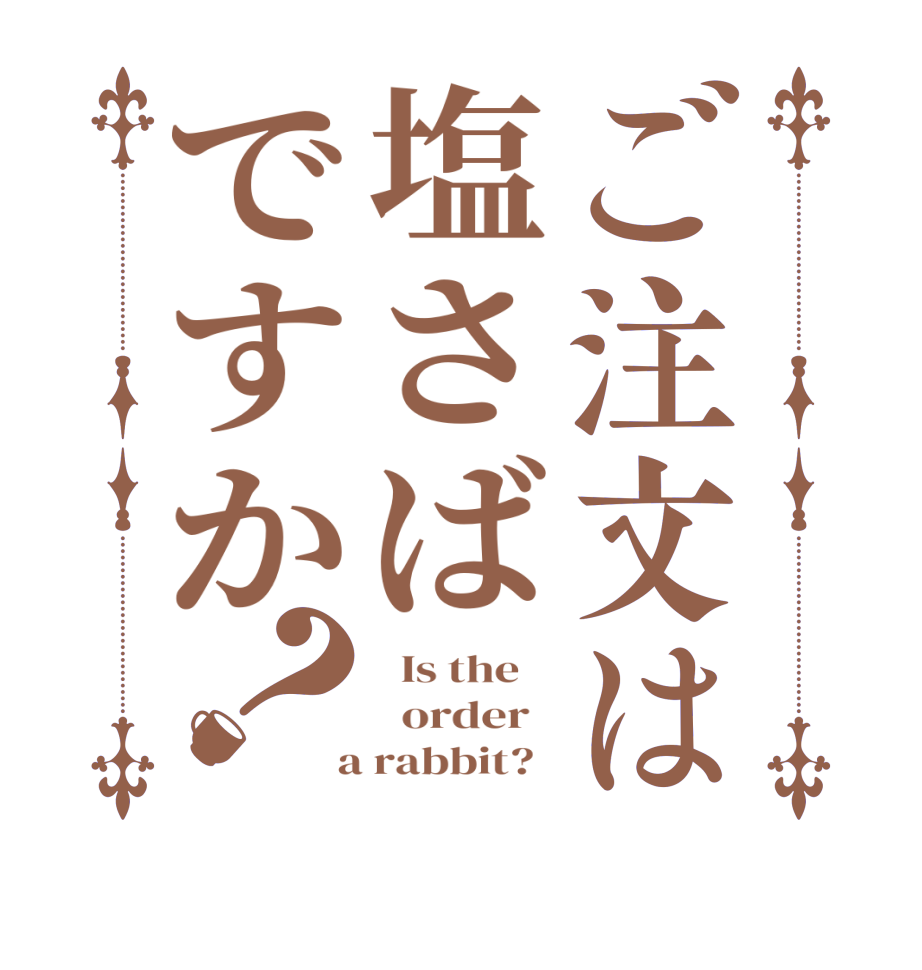 ご注文は塩さばですか？

Is the order a rabbit?